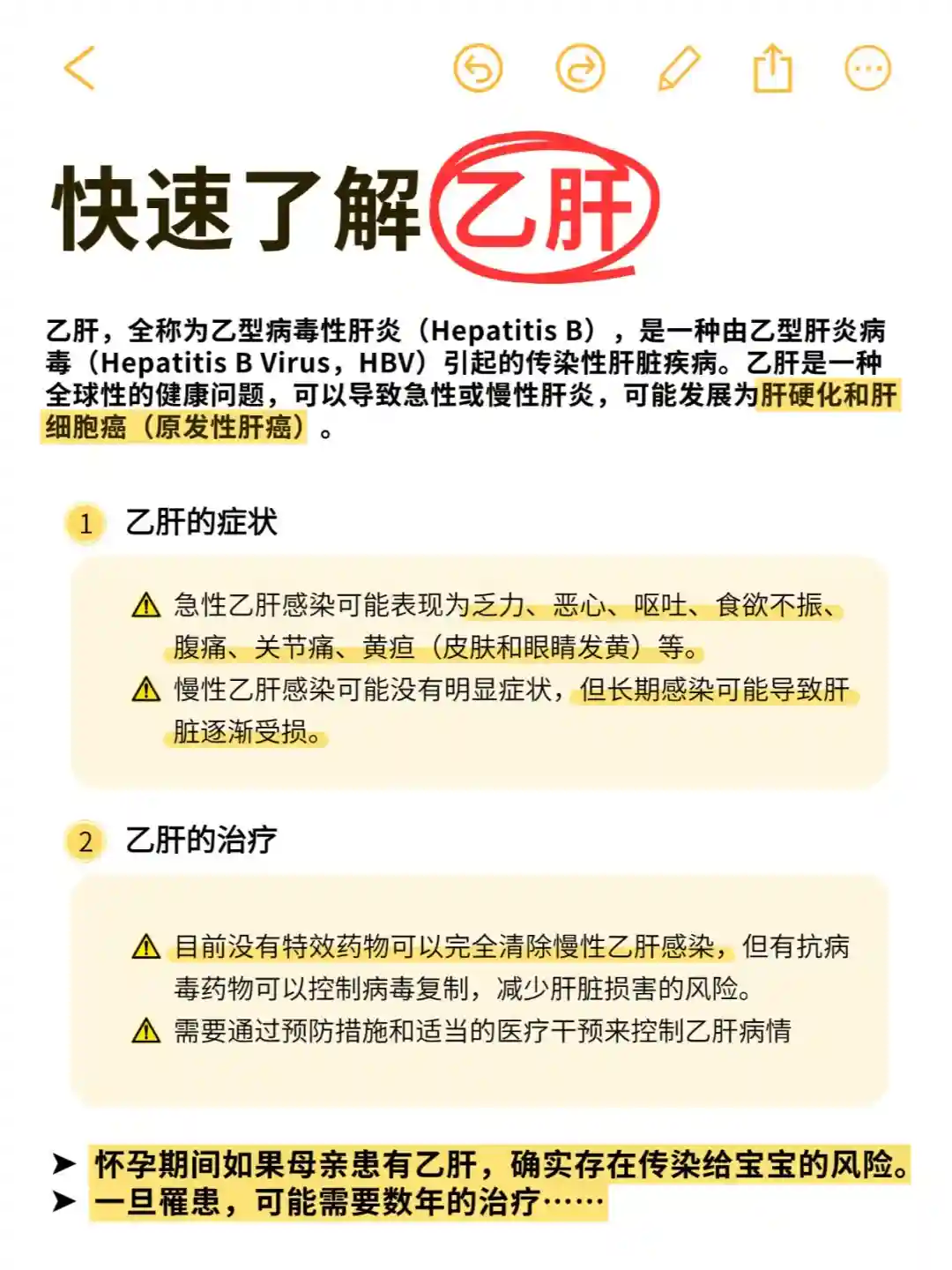 快速了解乙肝

乙肝，全称为乙型病毒性肝炎（Hepatitis B），是一种由乙型肝炎病毒（Hepatitis B Virus，HBV）引起的传染性肝脏疾病。乙肝是一种全球性的健康问题，可以导致急性或慢性肝炎，可能发展为肝硬化和肝细胞癌（原发性肝癌）。

1 乙肝的症状

⚠ 急性乙肝感染可能表现为乏力、恶心、呕吐、食欲不振、腹痛、关节痛、黄疸（皮肤和眼睛发黄）等。
⚠ 慢性乙肝感染可能没有明显症状，但长期感染可能导致肝脏逐渐受损。

2 乙肝的治疗

⚠ 目前没有特效药物可以完全清除慢性乙肝感染，但有抗病毒药物可以控制病毒复制，减少肝脏损害的风险。
⚠ 需要通过预防措施和适当的医疗干预来控制乙肝病情

➤ 怀孕期间如果母亲患有乙肝，确实存在传染给宝宝的风险。
➤ 一旦罹患，可能需要数年的治疗……